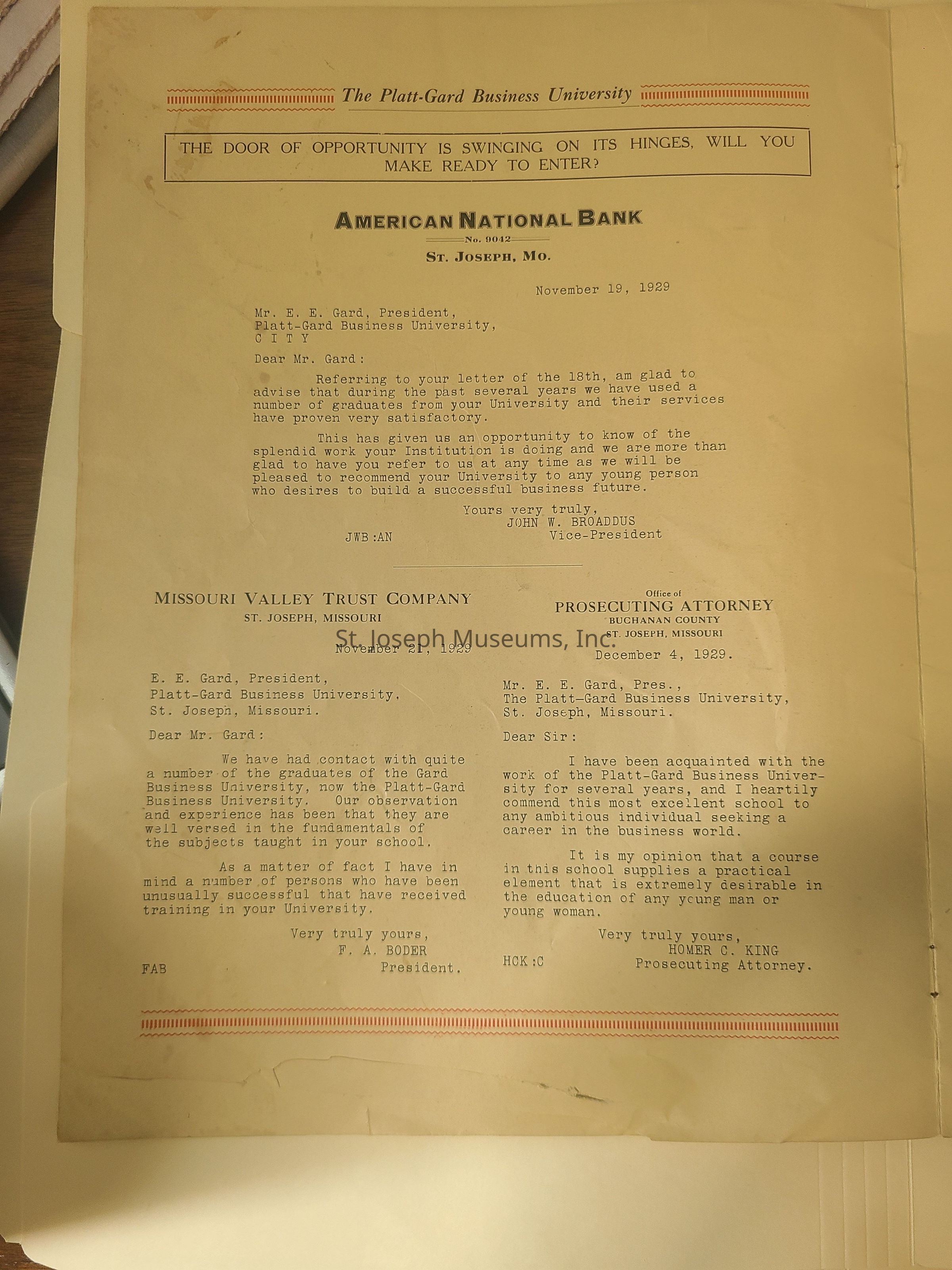 The Platt-Gard Business University

THE DOOR OF OPPORTUNITY IS SWINGING ON ITS HINGES, WILL YOU MAKE READY TO ENTER?

AMERICAN NATIONAL BANK
No. 9042
ST. JOSEPH, MO.

November 19, 1929

Mr. E. E. Gard, President,
Platt-Gard Business University,
C I T Y

Dear Mr. Gard:

Referring to your letter of the 18th, am glad to advise that during the past several years we have used a number of graduates from your University and their services have proven very satisfactory.

This has given us an opportunity to know of the splendid work your Institution is doing and we are more than glad to have you refer to us at any time as we will be pleased to recommend your University to any young person who desires to build a successful business future.

Yours very truly,
JOHN W. BROADDUS
Vice-President
JWB:AN

MISSOURI VALLEY TRUST COMPANY
ST. JOSEPH, MISSOURI

St. Joseph Museums, Inc.

November 21, 1929

E. E. Gard, President,
Platt-Gard Business University,
St. Joseph, Missouri.

Dear Mr. Gard:

We have had contact with quite a number of the graduates of the Gard Business University, now the Platt-Gard Business University. Our observation and experience has been that they are well versed in the fundamentals of the subjects taught in your school.

As a matter of fact I have in mind a number of persons who have been unusually successful that have received training in your University.

Very truly yours,
F. A. BODER
President.
FAB

Office of
PROSECUTING ATTORNEY
BUCHANAN COUNTY
ST. JOSEPH, MISSOURI

December 4, 1929.

Mr. E. E. Gard, Pres.,
The Platt-Gard Business University,
St. Joseph, Missouri.

Dear Sir:

I have been acquainted with the work of the Platt-Gard Business University for several years, and I heartily commend this most excellent school to any ambitious individual seeking a career in the business world.

It is my opinion that a course in this school supplies a practical element that is extremely desirable in the education of any young man or young woman.

Very truly yours,
HOMER C. KING
Prosecuting Attorney.
HCK:C